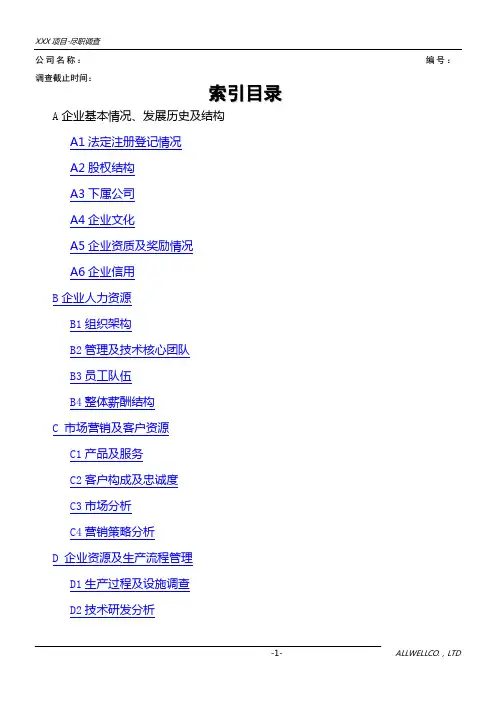 XXX项目-尽职调查

公司名称：                                                                                     编号：

调查截止时间：

索引目录

A企业基本情况、发展历史及结构

A1法定注册登记情况

A2股权结构

A3下属公司

A4企业文化

A5企业资质及奖励情况

A6企业信用

B企业人力资源

B1组织架构

B2管理及技术核心团队

B3员工队伍

B4整体薪酬结构

C 市场营销及客户资源

C1产品及服务

C2客户构成及忠诚度

C3市场分析

C4营销策略分析

D 企业资源及生产流程管理

D1生产过程及设施调查

D2技术研发分析

-1-

ALLWELLCO., LTD